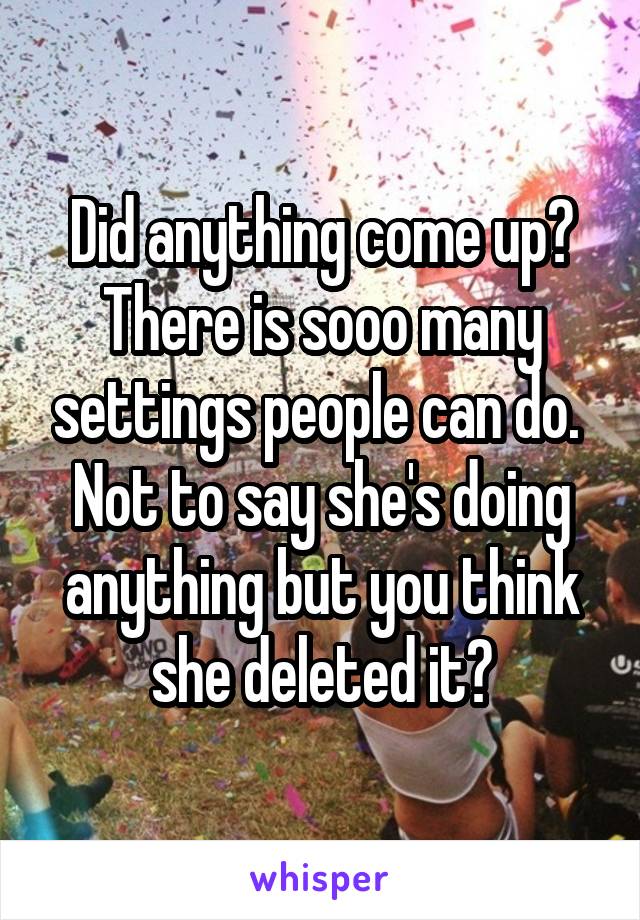 Did anything come up? There is sooo many settings people can do. Not to say she's doing anything but you think she deleted it?

whisper